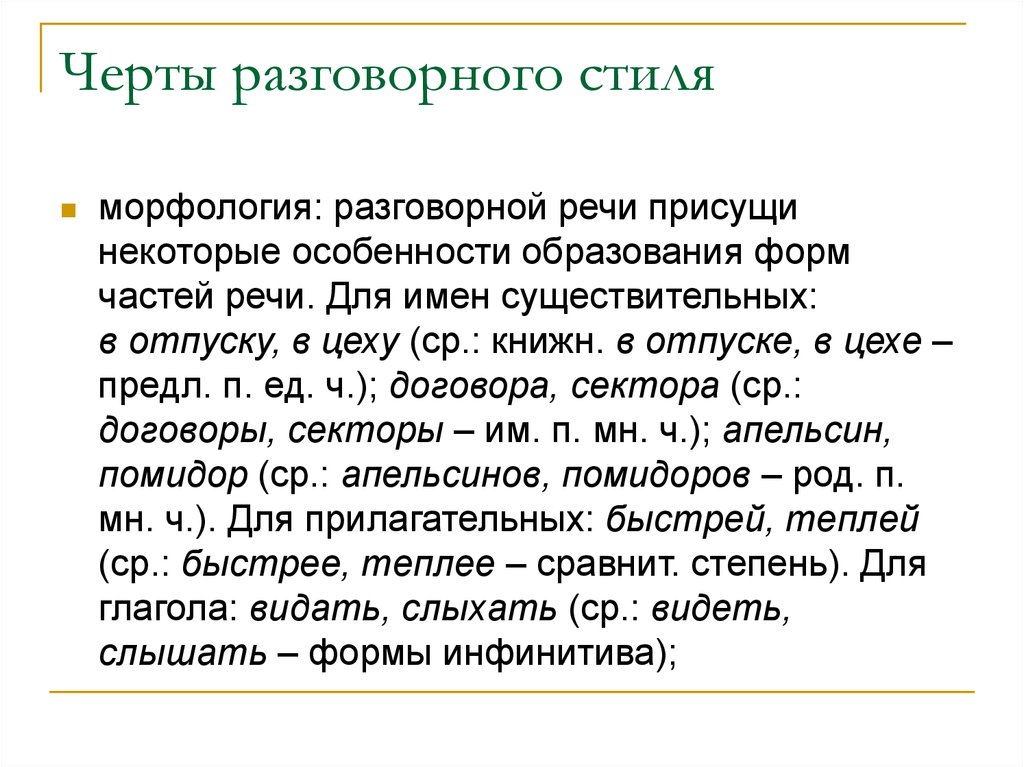 Черты разговорного стиля

морфология: разговорной речи присущи некоторые особенности образования форм частей речи. Для имен существительных: в отпуску, в цеху (ср.: книжн. в отпуске, в цехе – предл. п. ед. ч.); договора, сектора (ср.: договоры, секторы – им. п. мн. ч.); апельсин, помидор (ср.: апельсинов, помидоров – род. п. мн. ч.). Для прилагательных: быстрей, теплей (ср.: быстрее, теплее – сравнит. степень). Для глагола: видать, слыхать (ср.: видеть, слышать – формы инфинитива);